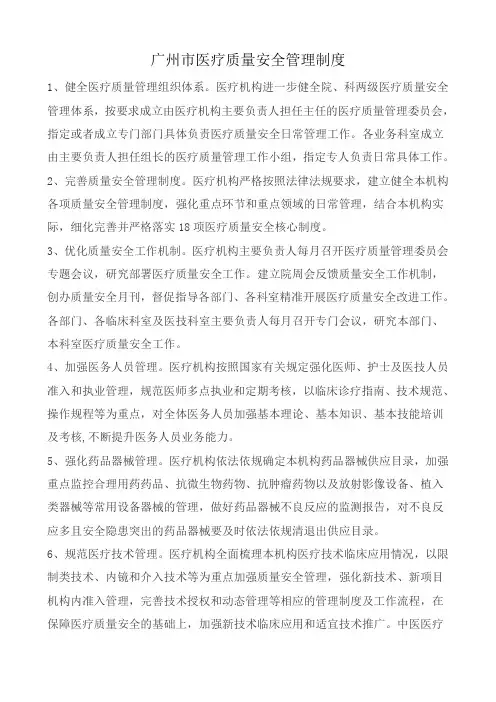 广州市医疗质量安全管理制度

1、健全医疗质量管理组织体系。医疗机构进一步健全院、科两级医疗质量安全管理体系，按要求成立由医疗机构主要负责人担任主任的医疗质量管理委员会，指定或者成立专门部门具体负责医疗质量安全日常管理工作。各业务科室成立由主要负责人担任组长的医疗质量管理工作小组，指定专人负责日常具体工作。

2、完善质量安全管理制度。医疗机构严格按照法律法规要求，建立健全本机构各项质量安全管理制度，强化重点环节和重点领域的日常管理，结合本机构实际，细化完善并严格落实18项医疗质量安全核心制度。

3、优化质量安全工作机制。医疗机构主要负责人每月召开医疗质量管理委员会专题会议，研究部署医疗质量安全工作。建立院周会反馈质量安全工作机制，创办质量安全月刊，督促指导各部门、各科室精准开展医疗质量安全改进工作。各部门、各临床科室及医技科室主要负责人每月召开专门会议，研究本部门、本科室医疗质量安全工作。

4、加强医务人员管理。医疗机构按照国家有关规定强化医师、护士及医技人员准入和执业管理，规范医师多点执业和定期考核，以临床诊疗指南、技术规范、操作规程等为重点，对全体医务人员加强基本理论、基本知识、基本技能培训及考核，不断提升医务人员业务能力。

5、强化药品器械管理。医疗机构依法依规确定本机构药品器械供应目录，加强重点监控合理用药药品、抗微生物药物、抗肿瘤药物以及放射影像设备、植入类器械等常用设备器械的管理，做好药品器械不良反应的监测报告，对不良反应多且安全隐患突出的药品器械要及时依法依规清退出供应目录。

6、规范医疗技术管理。医疗机构全面梳理本机构医疗技术临床应用情况，以限制类技术、内镜和介入技术等为重点加强质量安全管理，强化新技术、新项目机构内准入管理，完善技术授权和动态管理等相应的管理制度及工作流程，在保障医疗质量安全的基础上，加强新技术临床应用和适宜技术推广。中医医疗